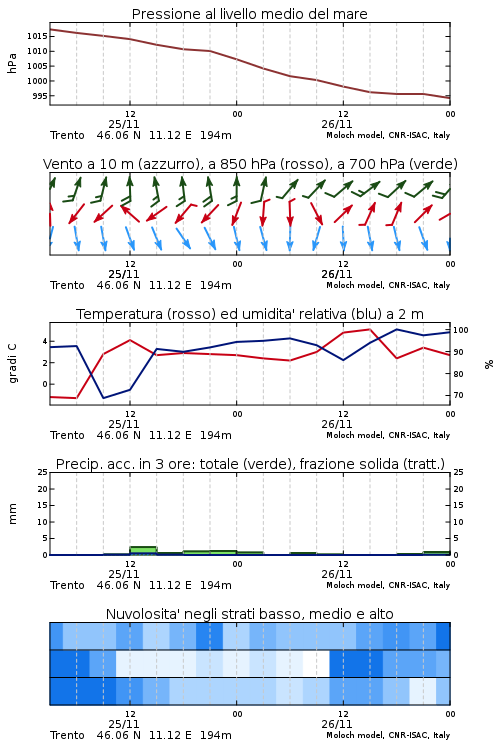 Pressione al livello medio del mare

hPa

1015
1010
1005
1000
995

12
25/11
00
12
26/11
00

Trento 46.06 N 11.12 E 194m
Moloch model, CNR-ISAC, Italy

Vento a 10 m (azzurro), a 850 hPa (rosso), a 700 hPa (verde)

12
25/11
00
12
26/11
00

Trento 46.06 N 11.12 E 194m
Moloch model, CNR-ISAC, Italy

Temperatura (rosso) ed umidita' relativa (blu) a 2 m

gradi C

4
2
0

100
90
80
70

%

12
25/11
00
12
26/11
00

Trento 46.06 N 11.12 E 194m
Moloch model, CNR-ISAC, Italy

Precip. acc. in 3 ore: totale (verde), frazione solida (tratt.)

mm

25
20
15
10
5
0

25
20
15
10
5
0

12
25/11
00
12
26/11
00

Trento 46.06 N 11.12 E 194m
Moloch model, CNR-ISAC, Italy

Nuvolosita' negli strati basso, medio e alto

12
25/11
00
12
26/11
00

Trento 46.06 N 11.12 E 194m
Moloch model, CNR-ISAC, Italy